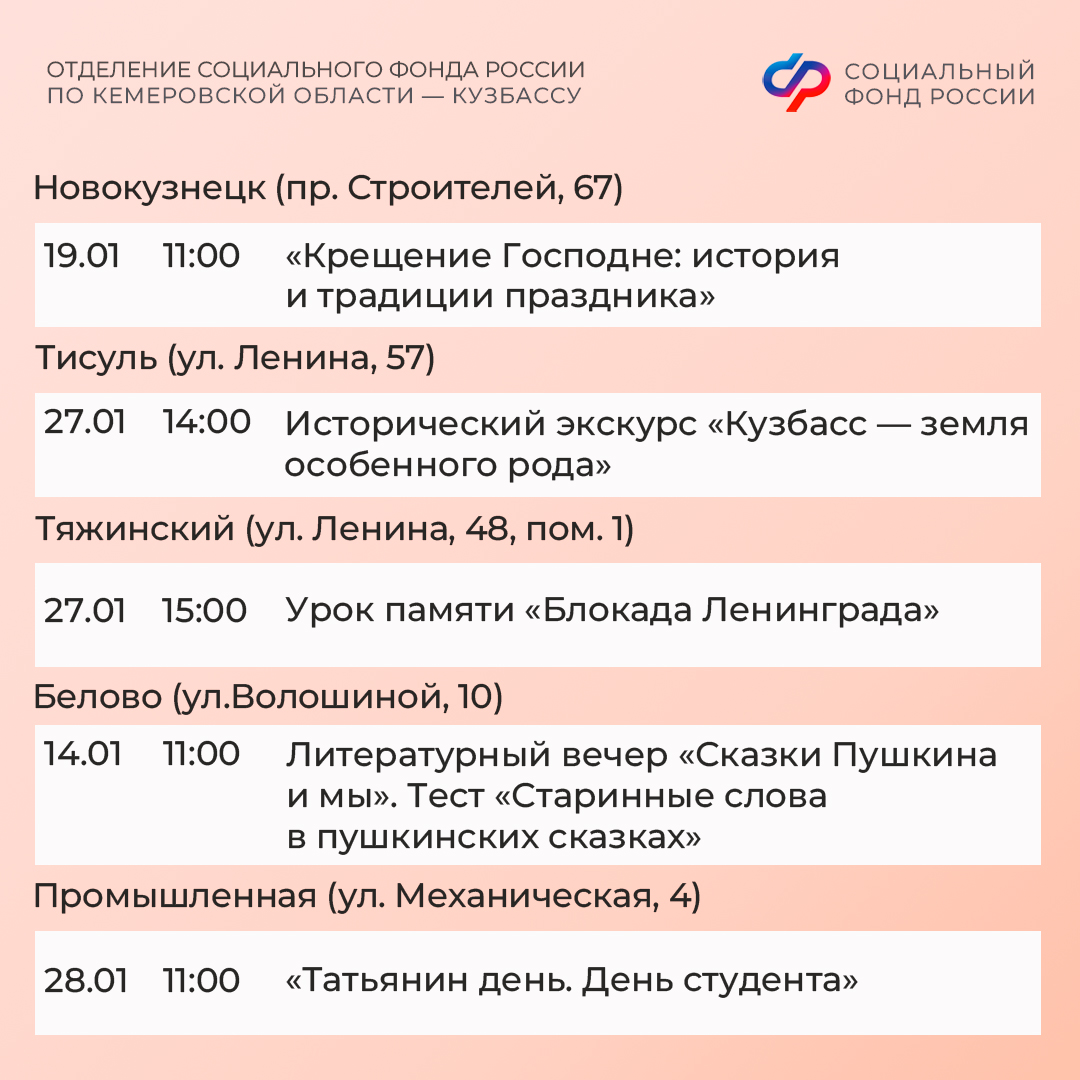 ОТДЕЛЕНИЕ СОЦИАЛЬНОГО ФОНДА РОССИИ
ПО КЕМЕРОВСКОЙ ОБЛАСТИ — КУЗБАССУ

СОЦИАЛЬНЫЙ
ФОНД РОССИИ

Новокузнецк (пр. Строителей, 67)

19.01 11:00 «Крещение Господне: история и традиции праздника»

Тисуль (ул. Ленина, 57)

27.01 14:00 Исторический экскурс «Кузбасс — земля особенного рода»

Тяжинский (ул. Ленина, 48, пом. 1)

27.01 15:00 Урок памяти «Блокада Ленинграда»

Белово (ул.Волошиной, 10)

14.01 11:00 Литературный вечер «Сказки Пушкина и мы». Тест «Старинные слова в пушкинских сказках»

Промышленная (ул. Механическая, 4)

28.01 11:00 «Татьянин день. День студента»